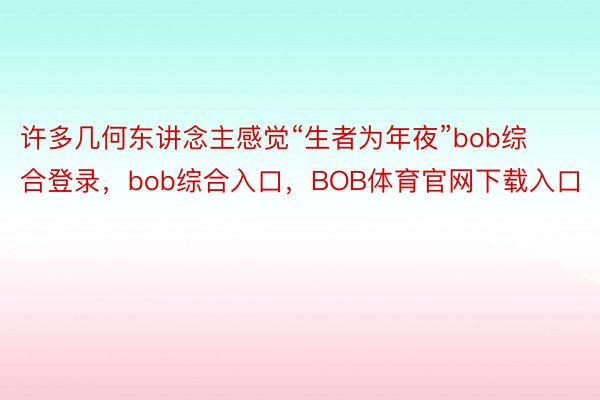 许多几何东讲念主感觉“生者为年夜”bob综合登录，bob综合入口，BOB体育官网下载入口